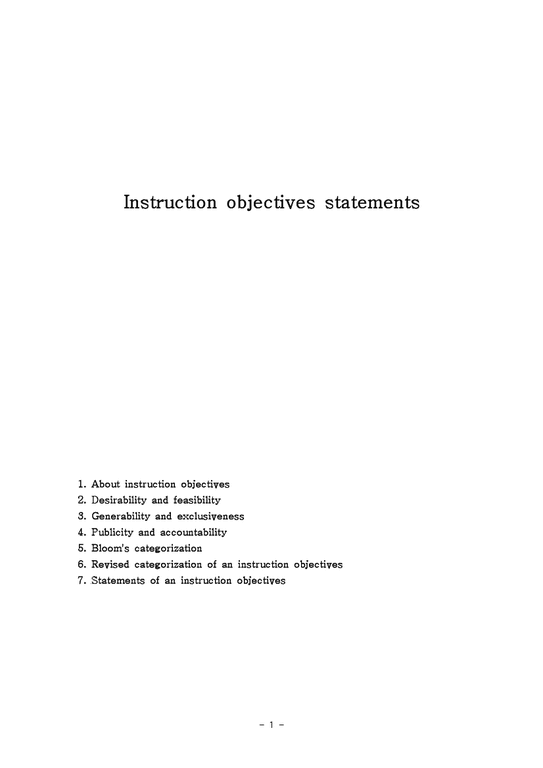 Instruction objectives statements

1. About instruction objectives
2. Desirability and feasibility
3. Generability and exclusiveness
4. Publicity and accountability
5. Bloom's categorization
6. Revised categorization of an instruction objectives
7. Statements of an instruction objectives

- 1 -